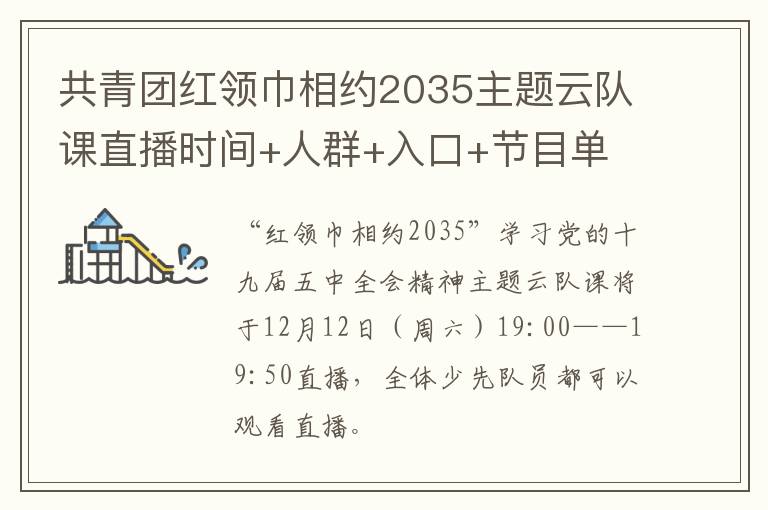 共青团红领巾相约2035主题云队课直播时间+人群+入口+节目单

“红领巾相约2035”学习党的十九届五中全会精神主题云队课将于12月12日（周六）19:00——19:50直播，全体少先队员都可以观看直播。